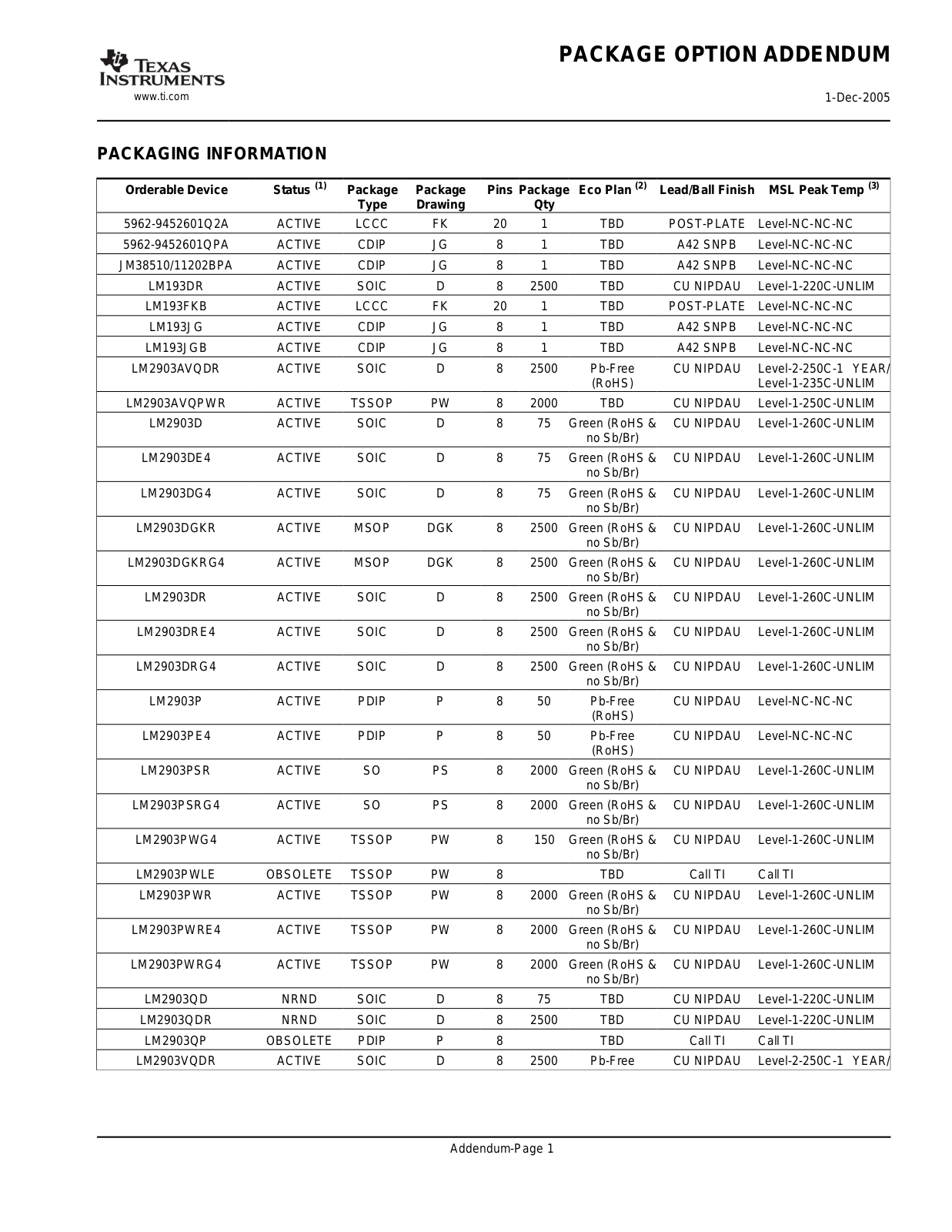 TEXAS INSTRUMENTS
www.ti.com

PACKAGE OPTION ADDENDUM

1-Dec-2005

PACKAGING INFORMATION

| Orderable Device | Status $^{(1)}$ | Package Type | Package Drawing | Pins | Package Qty | Eco Plan $^{(2)}$ | Lead/Ball Finish | MSL Peak Temp $^{(3)}$ |
|---|---|---|---|---|---|---|---|---|
| 5962-9452601Q2A | ACTIVE | LCCC | FK | 20 | 1 | TBD | POST-PLATE | Level-NC-NC-NC |
| 5962-9452601QPA | ACTIVE | CDIP | JG | 8 | 1 | TBD | A42 SNPB | Level-NC-NC-NC |
| JM38510/11202BPA | ACTIVE | CDIP | JG | 8 | 1 | TBD | A42 SNPB | Level-NC-NC-NC |
| LM193DR | ACTIVE | SOIC | D | 8 | 2500 | TBD | CU NIPDAU | Level-1-220C-UNLIM |
| LM193FKB | ACTIVE | LCCC | FK | 20 | 1 | TBD | POST-PLATE | Level-NC-NC-NC |
| LM193JG | ACTIVE | CDIP | JG | 8 | 1 | TBD | A42 SNPB | Level-NC-NC-NC |
| LM193JGB | ACTIVE | CDIP | JG | 8 | 1 | TBD | A42 SNPB | Level-NC-NC-NC |
| LM2903AVQDR | ACTIVE | SOIC | D | 8 | 2500 | Pb-Free (RoHS) | CU NIPDAU | Level-2-250C-1 YEAR/ Level-1-235C-UNLIM |
| LM2903AVQPWR | ACTIVE | TSSOP | PW | 8 | 2000 | TBD | CU NIPDAU | Level-1-250C-UNLIM |
| LM2903D | ACTIVE | SOIC | D | 8 | 75 | Green (RoHS & no Sb/Br) | CU NIPDAU | Level-1-260C-UNLIM |
| LM2903DE4 | ACTIVE | SOIC | D | 8 | 75 | Green (RoHS & no Sb/Br) | CU NIPDAU | Level-1-260C-UNLIM |
| LM2903DG4 | ACTIVE | SOIC | D | 8 | 75 | Green (RoHS & no Sb/Br) | CU NIPDAU | Level-1-260C-UNLIM |
| LM2903DGKR | ACTIVE | MSOP | DGK | 8 | 2500 | Green (RoHS & no Sb/Br) | CU NIPDAU | Level-1-260C-UNLIM |
| LM2903DGKRG4 | ACTIVE | MSOP | DGK | 8 | 2500 | Green (RoHS & no Sb/Br) | CU NIPDAU | Level-1-260C-UNLIM |
| LM2903DR | ACTIVE | SOIC | D | 8 | 2500 | Green (RoHS & no Sb/Br) | CU NIPDAU | Level-1-260C-UNLIM |
| LM2903DRE4 | ACTIVE | SOIC | D | 8 | 2500 | Green (RoHS & no Sb/Br) | CU NIPDAU | Level-1-260C-UNLIM |
| LM2903DRG4 | ACTIVE | SOIC | D | 8 | 2500 | Green (RoHS & no Sb/Br) | CU NIPDAU | Level-1-260C-UNLIM |
| LM2903P | ACTIVE | PDIP | P | 8 | 50 | Pb-Free (RoHS) | CU NIPDAU | Level-NC-NC-NC |
| LM2903PE4 | ACTIVE | PDIP | P | 8 | 50 | Pb-Free (RoHS) | CU NIPDAU | Level-NC-NC-NC |
| LM2903PSR | ACTIVE | SO | PS | 8 | 2000 | Green (RoHS & no Sb/Br) | CU NIPDAU | Level-1-260C-UNLIM |
| LM2903PSRG4 | ACTIVE | SO | PS | 8 | 2000 | Green (RoHS & no Sb/Br) | CU NIPDAU | Level-1-260C-UNLIM |
| LM2903PWG4 | ACTIVE | TSSOP | PW | 8 | 150 | Green (RoHS & no Sb/Br) | CU NIPDAU | Level-1-260C-UNLIM |
| LM2903PWLE | OBSOLETE | TSSOP | PW | 8 | | TBD | Call TI | Call TI |
| LM2903PWR | ACTIVE | TSSOP | PW | 8 | 2000 | Green (RoHS & no Sb/Br) | CU NIPDAU | Level-1-260C-UNLIM |
| LM2903PWRE4 | ACTIVE | TSSOP | PW | 8 | 2000 | Green (RoHS & no Sb/Br) | CU NIPDAU | Level-1-260C-UNLIM |
| LM2903PWRG4 | ACTIVE | TSSOP | PW | 8 | 2000 | Green (RoHS & no Sb/Br) | CU NIPDAU | Level-1-260C-UNLIM |
| LM2903QD | NRND | SOIC | D | 8 | 75 | TBD | CU NIPDAU | Level-1-220C-UNLIM |
| LM2903QDR | NRND | SOIC | D | 8 | 2500 | TBD | CU NIPDAU | Level-1-220C-UNLIM |
| LM2903QP | OBSOLETE | PDIP | P | 8 | | TBD | Call TI | Call TI |
| LM2903VQDR | ACTIVE | SOIC | D | 8 | 2500 | Pb-Free | CU NIPDAU | Level-2-250C-1 YEAR/ |

Addendum-Page 1